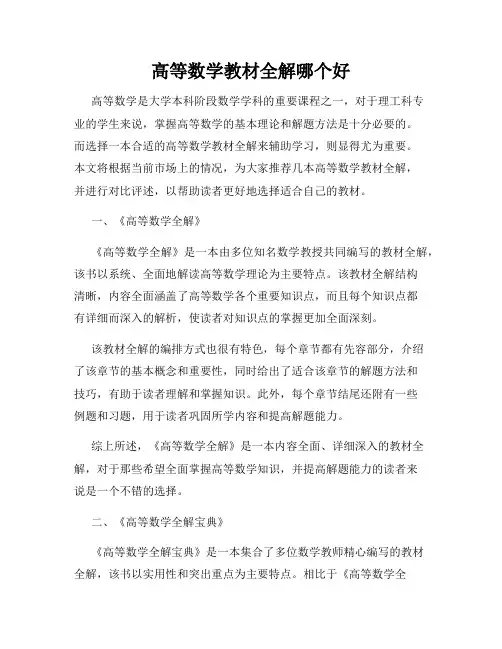 高等数学教材全解哪个好

高等数学是大学本科阶段数学学科的重要课程之一，对于理工科专业的学生来说，掌握高等数学的基本理论和解题方法是十分必要的。而选择一本合适的高等数学教材全解来辅助学习，则显得尤为重要。本文将根据当前市场上的情况，为大家推荐几本高等数学教材全解，并进行对比评述，以帮助读者更好地选择适合自己的教材。

一、《高等数学全解》

《高等数学全解》是一本由多位知名数学教授共同编写的教材全解，该书以系统、全面地解读高等数学理论为主要特点。该教材全解结构清晰，内容全面涵盖了高等数学各个重要知识点，而且每个知识点都有详细而深入的解析，使读者对知识点的掌握更加全面深刻。

该教材全解的编排方式也很有特色，每个章节都有先容部分，介绍了该章节的基本概念和重要性，同时给出了适合该章节的解题方法和技巧，有助于读者理解和掌握知识。此外，每个章节结尾还附有一些例题和习题，用于读者巩固所学内容和提高解题能力。

综上所述，《高等数学全解》是一本内容全面、详细深入的教材全解，对于那些希望全面掌握高等数学知识，并提高解题能力的读者来说是一个不错的选择。

二、《高等数学全解宝典》

《高等数学全解宝典》是一本集合了多位数学教师精心编写的教材全解，该书以实用性和突出重点为主要特点。相比于《高等数学全